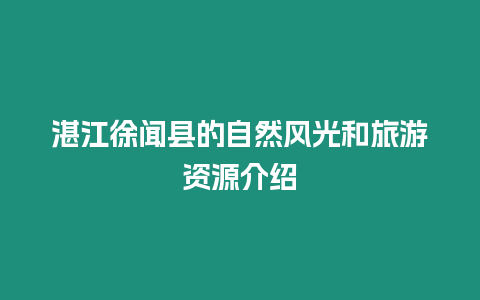 湛江徐闻县的自然风光和旅游资源介绍